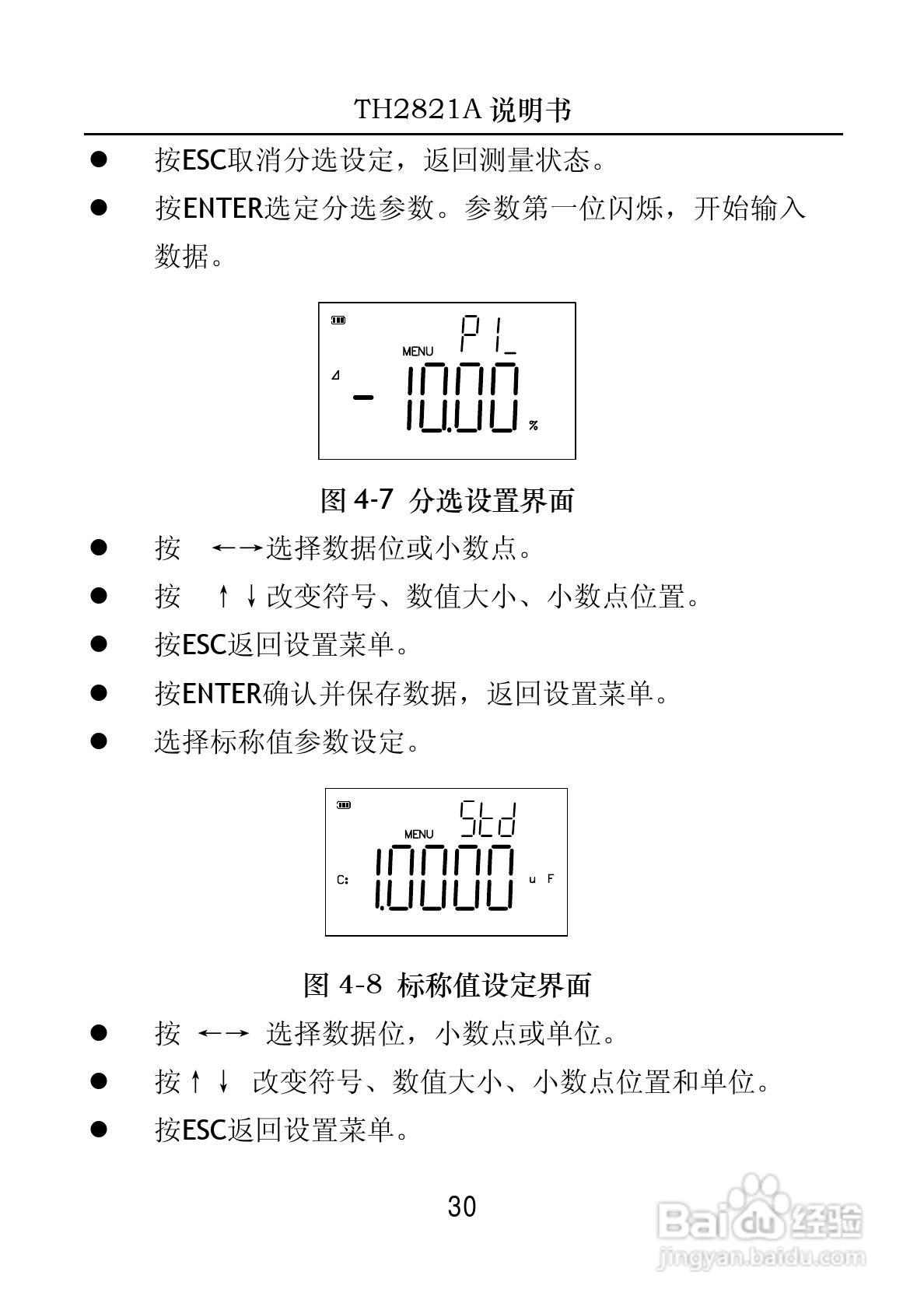 TH2821A 说明书

● 按ESC取消分选设定，返回测量状态。

● 按ENTER选定分选参数。参数第一位闪烁，开始输入数据。

MENU P1_
⊿ - 10.00 %

图 4-7 分选设置界面

● 按 ←→选择数据位或小数点。

● 按 ↑↓改变符号、数值大小、小数点位置。

● 按ESC返回设置菜单。

● 按ENTER确认并保存数据，返回设置菜单。

● 选择标称值参数设定。

MENU Std
C: 1.0000 u F

图 4-8 标称值设定界面

● 按 ←→ 选择数据位，小数点或单位。

● 按↑↓ 改变符号、数值大小、小数点位置和单位。

● 按ESC返回设置菜单。

30

Baidu经验
jingyan.baidu.com